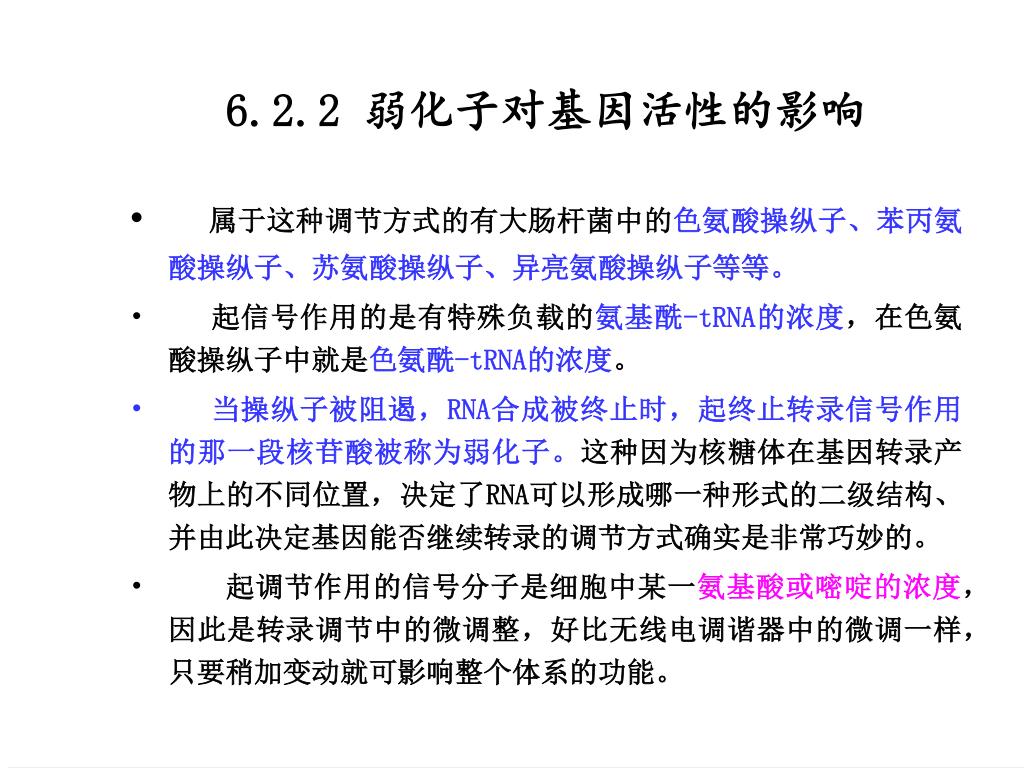 6.2.2 弱化子对基因活性的影响

• 属于这种调节方式的有大肠杆菌中的色氨酸操纵子、苯丙氨酸操纵子、苏氨酸操纵子、异亮氨酸操纵子等等。

• 起信号作用的是有特殊负载的氨基酰-tRNA的浓度，在色氨酸操纵子中就是色氨酰-tRNA的浓度。

• 当操纵子被阻遏，RNA合成被终止时，起终止转录信号作用的那一段核苷酸被称为弱化子。这种因为核糖体在基因转录产物上的不同位置，决定了RNA可以形成哪一种形式的二级结构、并由此决定基因能否继续转录的调节方式确实是非常巧妙的。

• 起调节作用的信号分子是细胞中某一氨基酸或嘧啶的浓度，因此是转录调节中的微调整，好比无线电调谐器中的微调一样，只要稍加变动就可影响整个体系的功能。